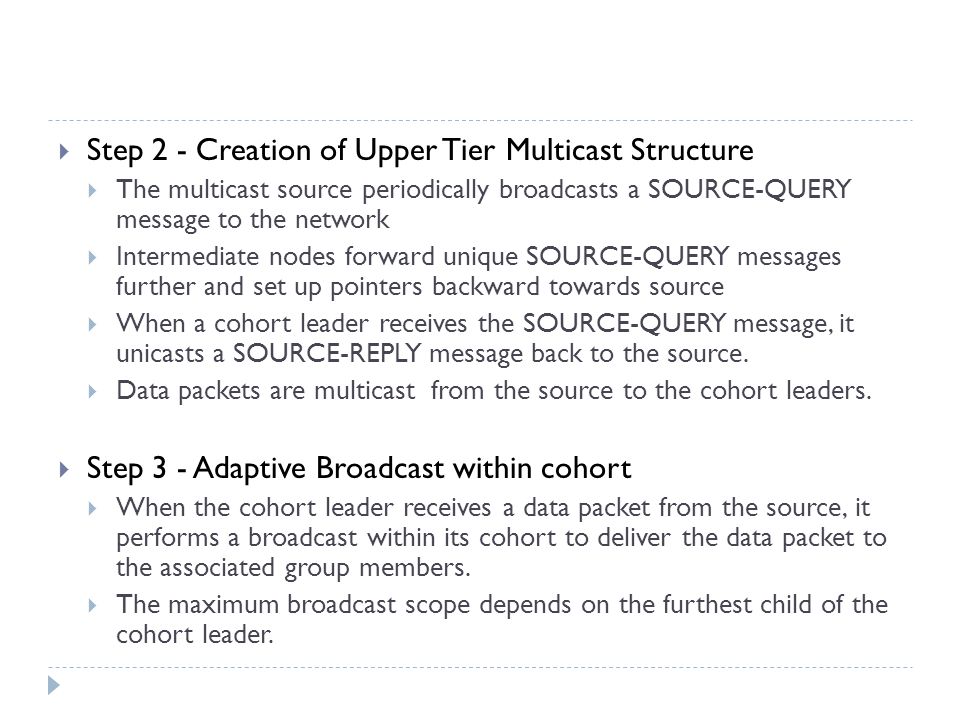 Step 2 - Creation of Upper Tier Multicast Structure

The multicast source periodically broadcasts a SOURCE-QUERY message to the network

Intermediate nodes forward unique SOURCE-QUERY messages further and set up pointers backward towards source

When a cohort leader receives the SOURCE-QUERY message, it unicasts a SOURCE-REPLY message back to the source.

Data packets are multicast from the source to the cohort leaders.

Step 3 - Adaptive Broadcast within cohort

When the cohort leader receives a data packet from the source, it performs a broadcast within its cohort to deliver the data packet to the associated group members.

The maximum broadcast scope depends on the furthest child of the cohort leader.